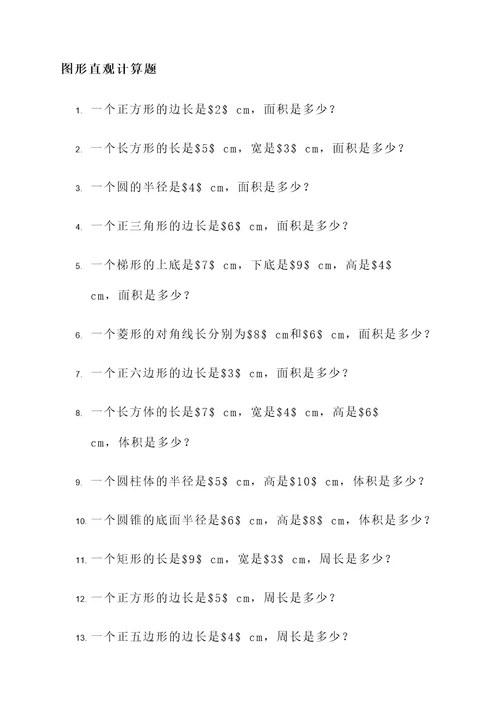 图形直观计算题

1. 一个正方形的边长是\$2\$ cm，面积是多少？

2. 一个长方形的长是\$5\$ cm，宽是\$3\$ cm，面积是多少？

3. 一个圆的半径是\$4\$ cm，面积是多少？

4. 一个正三角形的边长是\$6\$ cm，面积是多少？

5. 一个梯形的上底是\$7\$ cm，下底是\$9\$ cm，高是\$4\$ cm，面积是多少？

6. 一个菱形的对角线长分别为\$8\$ cm和\$6\$ cm，面积是多少？

7. 一个正六边形的边长是\$3\$ cm，面积是多少？

8. 一个长方体的长是\$7\$ cm，宽是\$4\$ cm，高是\$6\$ cm，体积是多少？

9. 一个圆柱体的半径是\$5\$ cm，高是\$10\$ cm，体积是多少？

10. 一个圆锥的底面半径是\$6\$ cm，高是\$8\$ cm，体积是多少？

11. 一个矩形的长是\$9\$ cm，宽是\$3\$ cm，周长是多少？

12. 一个正方形的边长是\$5\$ cm，周长是多少？

13. 一个正五边形的边长是\$4\$ cm，周长是多少？